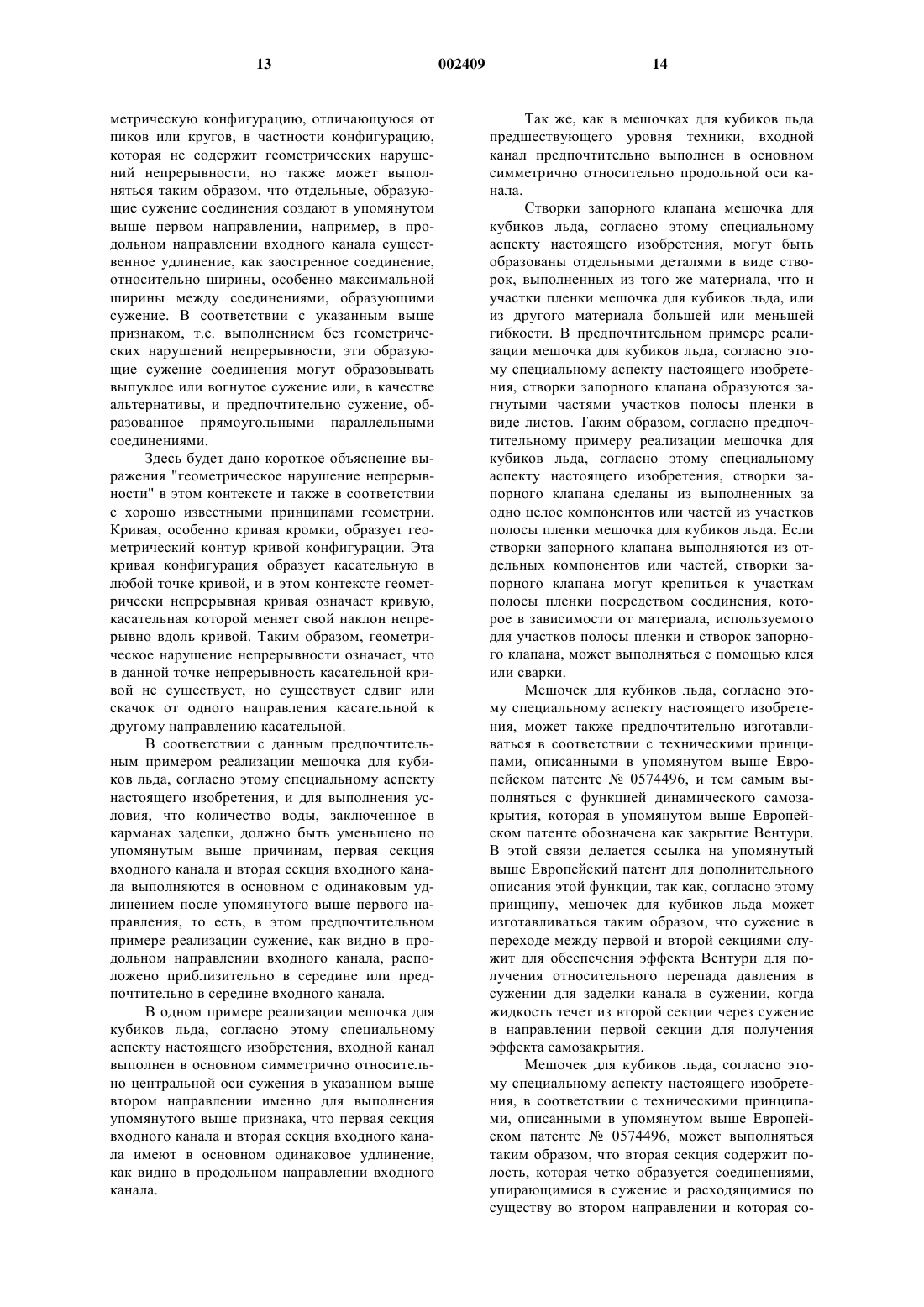 13 002409 14

метрическую конфигурацию, отличающуюся от пиков или кругов, в частности конфигурацию, которая не содержит геометрических нарушений непрерывности, но также может выполняться таким образом, что отдельные, образующие сужение соединения создают в упомянутом выше первом направлении, например, в продольном направлении входного канала существенное удлинение, как заостренное соединение, относительно ширины, особенно максимальной ширины между соединениями, образующими сужение. В соответствии с указанным выше признаком, т.е. выполнением без геометрических нарушений непрерывности, эти образующие сужение соединения могут образовывать выпуклое или вогнутое сужение или, в качестве альтернативы, и предпочтительно сужение, образованное прямоугольными параллельными соединениями.

Здесь будет дано короткое объяснение выражения "геометрическое нарушение непрерывности" в этом контексте и также в соответствии с хорошо известными принципами геометрии. Кривая, особенно кривая кромки, образует геометрический контур кривой конфигурации. Эта кривая конфигурация образует касательную в любой точке кривой, и в этом контексте геометрически непрерывная кривая означает кривую, касательная которой меняет свой наклон непрерывно вдоль кривой. Таким образом, геометрическое нарушение непрерывности означает, что в данной точке непрерывность касательной кривой не существует, но существует сдвиг или скачок от одного направления касательной к другому направлению касательной.

В соответствии с данным предпочтительным примером реализации мешочка для кубиков льда, согласно этому специальному аспекту настоящего изобретения, и для выполнения условия, что количество воды, заключенное в карманах заделки, должно быть уменьшено по упомянутым выше причинам, первая секция входного канала и вторая секция входного канала выполняются в основном с одинаковым удлинением после упомянутого выше первого направления, то есть, в этом предпочтительном примере реализации сужение, как видно в продольном направлении входного канала, расположено приблизительно в середине или предпочтительно в середине входного канала.

В одном примере реализации мешочка для кубиков льда, согласно этому специальному аспекту настоящего изобретения, входной канал выполнен в основном симметрично относительно центральной оси сужения в указанном выше втором направлении именно для выполнения упомянутого выше признака, что первая секция входного канала и вторая секция входного канала имеют в основном одинаковое удлинение, как видно в продольном направлении входного канала.

Так же, как в мешочках для кубиков льда предшествующего уровня техники, входной канал предпочтительно выполнен в основном симметрично относительно продольной оси канала.

Створки запорного клапана мешочка для кубиков льда, согласно этому специальному аспекту настоящего изобретения, могут быть образованы отдельными деталями в виде створок, выполненных из того же материала, что и участки пленки мешочка для кубиков льда, или из другого материала большей или меньшей гибкости. В предпочтительном примере реализации мешочка для кубиков льда, согласно этому специальному аспекту настоящего изобретения, створки запорного клапана образуются загнутыми частями участков полосы пленки в виде листов. Таким образом, согласно предпочтительному примеру реализации мешочка для кубиков льда, согласно этому специальному аспекту настоящего изобретения, створки запорного клапана сделаны из выполненных за одно целое компонентов или частей из участков полосы пленки мешочка для кубиков льда. Если створки запорного клапана выполняются из отдельных компонентов или частей, створки запорного клапана могут крепиться к участкам полосы пленки посредством соединения, которое в зависимости от материала, используемого для участков полосы пленки и створок запорного клапана, может выполняться с помощью клея или сварки.

Мешочек для кубиков льда, согласно этому специальному аспекту настоящего изобретения, может также предпочтительно изготавливаться в соответствии с техническими принципами, описанными в упомянутом выше Европейском патенте № 0574496, и тем самым выполняться с функцией динамического самозакрытия, которая в упомянутом выше Европейском патенте обозначена как закрытие Вентури. В этой связи делается ссылка на упомянутый выше Европейский патент для дополнительного описания этой функции, так как, согласно этому принципу, мешочек для кубиков льда может изготавливаться таким образом, что сужение в переходе между первой и второй секциями служит для обеспечения эффекта Вентури для получения относительного перепада давления в сужении для заделки канала в сужении, когда жидкость течет из второй секции через сужение в направлении первой секции для получения эффекта самозакрытия.

Мешочек для кубиков льда, согласно этому специальному аспекту настоящего изобретения, в соответствии с техническими принципами, описанными в упомянутом выше Европейском патенте № 0574496, может выполняться таким образом, что вторая секция содержит полость, которая четко образуется соединениями, упирающимися в сужение и расходящимися по существу во втором направлении и которая со-